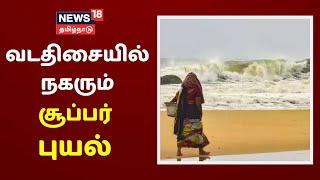 NEWS 18
தமிழ்நாடு

வடதிசையில் நகரும் சூப்பர் புயல்